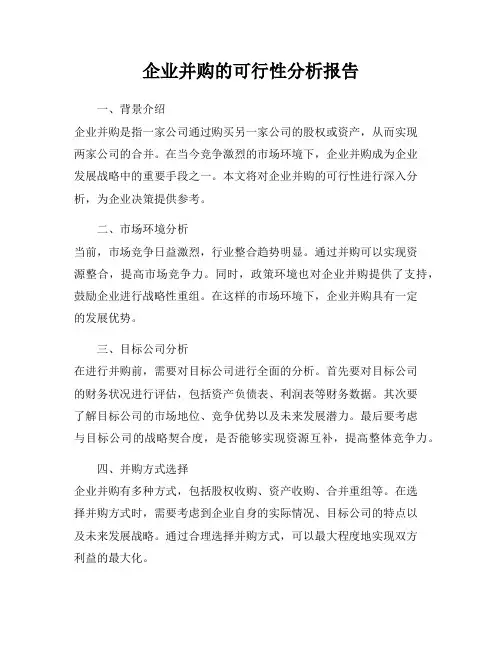 企业并购的可行性分析报告

一、背景介绍

企业并购是指一家公司通过购买另一家公司的股权或资产，从而实现两家公司的合并。在当今竞争激烈的市场环境下，企业并购成为企业发展战略中的重要手段之一。本文将对企业并购的可行性进行深入分析，为企业决策提供参考。

二、市场环境分析

当前，市场竞争日益激烈，行业整合趋势明显。通过并购可以实现资源整合，提高市场竞争力。同时，政策环境也对企业并购提供了支持，鼓励企业进行战略性重组。在这样的市场环境下，企业并购具有一定的发展优势。

三、目标公司分析

在进行并购前，需要对目标公司进行全面的分析。首先要对目标公司的财务状况进行评估，包括资产负债表、利润表等财务数据。其次要了解目标公司的市场地位、竞争优势以及未来发展潜力。最后要考虑与目标公司的战略契合度，是否能够实现资源互补，提高整体竞争力。

四、并购方式选择

企业并购有多种方式，包括股权收购、资产收购、合并重组等。在选择并购方式时，需要考虑到企业自身的实际情况、目标公司的特点以及未来发展战略。通过合理选择并购方式，可以最大程度地实现双方利益的最大化。